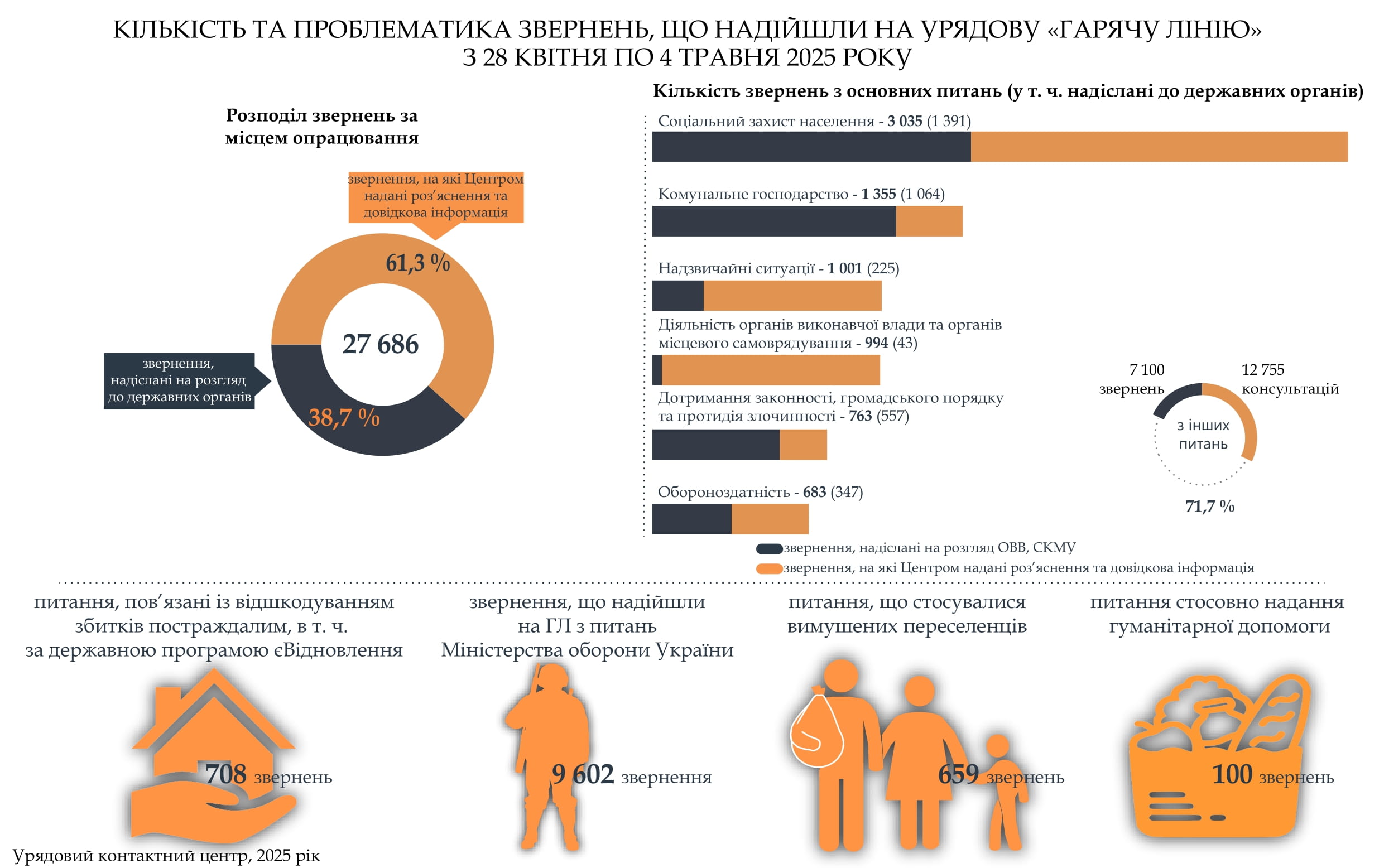 КІЛЬКІСТЬ ТА ПРОБЛЕМАТИКА ЗВЕРНЕНЬ, ЩО НАДІЙШЛИ НА УРЯДОВУ «ГАРЯЧУ ЛІНІЮ»
З 28 КВІТНЯ ПО 4 ТРАВНЯ 2025 РОКУ

Розподіл звернень за місцем опрацювання

звернення, на які Центром надані роз’яснення та довідкова інформація

61,3 %

27 686

звернення, надіслані на розгляд до державних органів

38,7 %

Кількість звернень з основних питань (у т. ч. надіслані до державних органів)

Соціальний захист населення - 3 035 (1 391)

Комунальне господарство - 1 355 (1 064)

Надзвичайні ситуації - 1 001 (225)

Діяльність органів виконавчої влади та органів місцевого самоврядування - 994 (43)

Дотримання законності, громадського порядку та протидія злочинності - 763 (557)

Обороноздатність - 683 (347)

7 100 звернень

12 755 консультацій

з інших питань

71,7 %

звернення, надіслані на розгляд ОВВ, СКМУ

звернення, на які Центром надані роз’яснення та довідкова інформація

питання, пов’язані із відшкодуванням збитків постраждалим, в т. ч. за державною програмою єВідновлення

708 звернень

звернення, що надійшли на ГЛ з питань Міністерства оборони України

9 602 звернення

питання, що стосувалися вимушених переселенців

659 звернень

питання стосовно надання гуманітарної допомоги

100 звернень

Урядовий контактний центр, 2025 рік